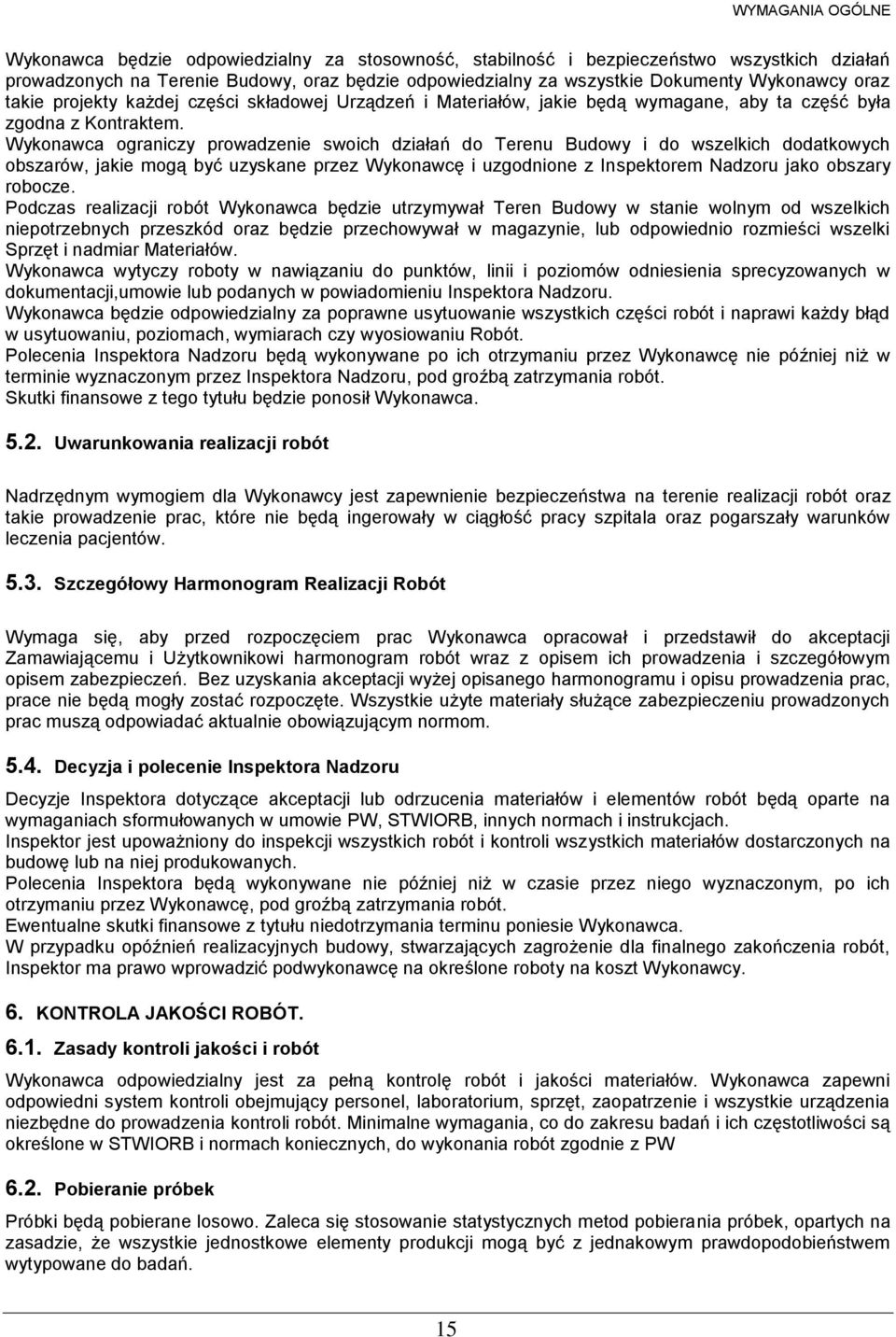 WYMAGANIA OGÓLNE

Wykonawca będzie odpowiedzialny za stosowność, stabilność i bezpieczeństwo wszystkich działań prowadzonych na Terenie Budowy, oraz będzie odpowiedzialny za wszystkie Dokumenty Wykonawcy oraz takie projekty każdej części składowej Urządzeń i Materiałów, jakie będą wymagane, aby ta część była zgodna z Kontraktem.
Wykonawca ograniczy prowadzenie swoich działań do Terenu Budowy i do wszelkich dodatkowych obszarów, jakie mogą być uzyskane przez Wykonawcę i uzgodnione z Inspektorem Nadzoru jako obszary robocze.
Podczas realizacji robót Wykonawca będzie utrzymywał Teren Budowy w stanie wolnym od wszelkich niepotrzebnych przeszkód oraz będzie przechowywał w magazynie, lub odpowiednio rozmieści wszelki Sprzęt i nadmiar Materiałów.
Wykonawca wytyczy roboty w nawiązaniu do punktów, linii i poziomów odniesienia sprecyzowanych w dokumentacji,umowie lub podanych w powiadomieniu Inspektora Nadzoru.
Wykonawca będzie odpowiedzialny za poprawne usytuowanie wszystkich części robót i naprawi każdy błąd w usytuowaniu, poziomach, wymiarach czy wyosiowaniu Robót.
Polecenia Inspektora Nadzoru będą wykonywane po ich otrzymaniu przez Wykonawcę nie później niż w terminie wyznaczonym przez Inspektora Nadzoru, pod groźbą zatrzymania robót.
Skutki finansowe z tego tytułu będzie ponosił Wykonawca.

5.2. Uwarunkowania realizacji robót

Nadrzędnym wymogiem dla Wykonawcy jest zapewnienie bezpieczeństwa na terenie realizacji robót oraz takie prowadzenie prac, które nie będą ingerowały w ciągłość pracy szpitala oraz pogarszały warunków leczenia pacjentów.

5.3. Szczegółowy Harmonogram Realizacji Robót

Wymaga się, aby przed rozpoczęciem prac Wykonawca opracował i przedstawił do akceptacji Zamawiającemu i Użytkownikowi harmonogram robót wraz z opisem ich prowadzenia i szczegółowym opisem zabezpieczeń. Bez uzyskania akceptacji wyżej opisanego harmonogramu i opisu prowadzenia prac, prace nie będą mogły zostać rozpoczęte. Wszystkie użyte materiały służące zabezpieczeniu prowadzonych prac muszą odpowiadać aktualnie obowiązującym normom.

5.4. Decyzja i polecenie Inspektora Nadzoru

Decyzje Inspektora dotyczące akceptacji lub odrzucenia materiałów i elementów robót będą oparte na wymaganiach sformułowanych w umowie PW, STWIORB, innych normach i instrukcjach.
Inspektor jest upoważniony do inspekcji wszystkich robót i kontroli wszystkich materiałów dostarczonych na budowę lub na niej produkowanych.
Polecenia Inspektora będą wykonywane nie później niż w czasie przez niego wyznaczonym, po ich otrzymaniu przez Wykonawcę, pod groźbą zatrzymania robót.
Ewentualne skutki finansowe z tytułu niedotrzymania terminu poniesie Wykonawca.
W przypadku opóźnień realizacyjnych budowy, stwarzających zagrożenie dla finalnego zakończenia robót, Inspektor ma prawo wprowadzić podwykonawcę na określone roboty na koszt Wykonawcy.

6. KONTROLA JAKOŚCI ROBÓT.

6.1. Zasady kontroli jakości i robót

Wykonawca odpowiedzialny jest za pełną kontrolę robót i jakości materiałów. Wykonawca zapewni odpowiedni system kontroli obejmujący personel, laboratorium, sprzęt, zaopatrzenie i wszystkie urządzenia niezbędne do prowadzenia kontroli robót. Minimalne wymagania, co do zakresu badań i ich częstotliwości są określone w STWIORB i normach koniecznych, do wykonania robót zgodnie z PW

6.2. Pobieranie próbek

Próbki będą pobierane losowo. Zaleca się stosowanie statystycznych metod pobierania próbek, opartych na zasadzie, że wszystkie jednostkowe elementy produkcji mogą być z jednakowym prawdopodobieństwem wytypowane do badań.

15